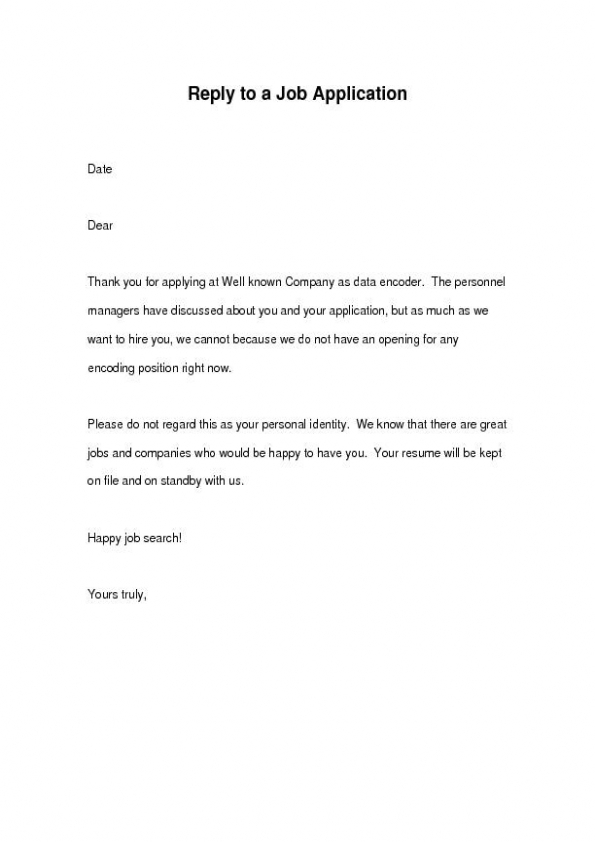 Reply to a Job Application

Date

Dear

Thank you for applying at Well known Company as data encoder. The personnel managers have discussed about you and your application, but as much as we want to hire you, we cannot because we do not have an opening for any encoding position right now.

Please do not regard this as your personal identity. We know that there are great jobs and companies who would be happy to have you. Your resume will be kept on file and on standby with us.

Happy job search!

Yours truly,